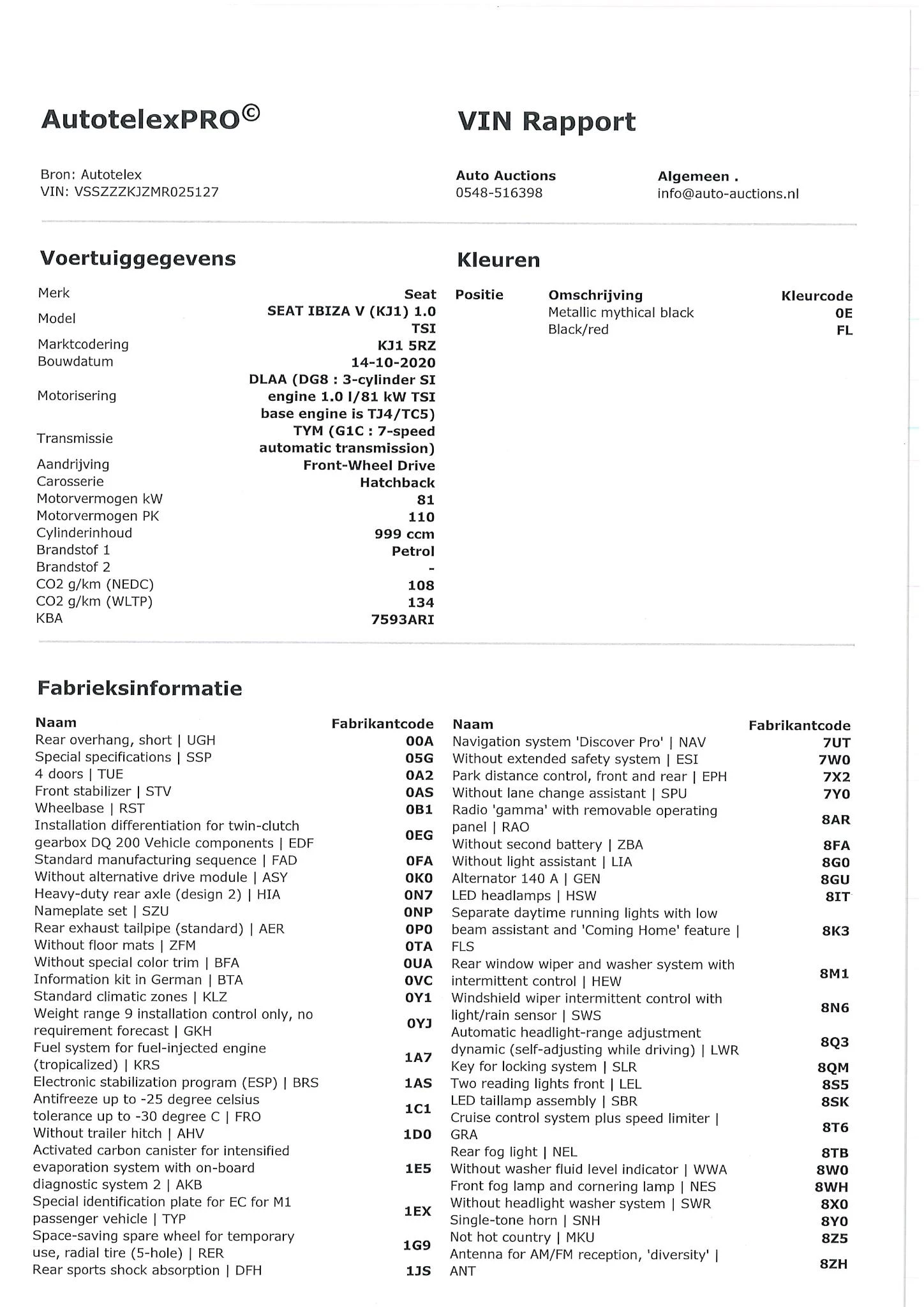 AutotelexPRO©

VIN Rapport

Bron: Autotelex
VIN: VSSZZZKJZMR025127

Auto Auctions
0548-516398

Algemeen .
info@auto-auctions.nl

Voertuiggegevens

| | |
|---|---|
| Merk | Seat |
| Model | SEAT IBIZA V (KJ1) 1.0 TSI |
| Marktcodering | KJ1 5RZ |
| Bouwdatum | 14-10-2020 |
| Motorisering | DLAA (DG8 : 3-cylinder SI engine 1.0 l/81 kW TSI base engine is TJ4/TC5) |
| Transmissie | TYM (G1C : 7-speed automatic transmission) |
| Aandrijving | Front-Wheel Drive |
| Carosserie | Hatchback |
| Motorvermogen kW | 81 |
| Motorvermogen PK | 110 |
| Cylinderinhoud | 999 ccm |
| Brandstof 1 | Petrol |
| Brandstof 2 | - |
| CO2 g/km (NEDC) | 108 |
| CO2 g/km (WLTP) | 134 |
| KBA | 7593ARI |

Kleuren

| Positie | Omschrijving | Kleurcode |
|---|---|---|
| | Metallic mythical black | 0E |
| | Black/red | FL |

Fabrieksinformatie

| Naam | Fabrikantcode |
|---|---|
| Rear overhang, short \| UGH | 00A |
| Special specifications \| SSP | 05G |
| 4 doors \| TUE | 0A2 |
| Front stabilizer \| STV | 0AS |
| Wheelbase \| RST | 0B1 |
| Installation differentiation for twin-clutch gearbox DQ 200 Vehicle components \| EDF | 0EG |
| Standard manufacturing sequence \| FAD | 0FA |
| Without alternative drive module \| ASY | 0K0 |
| Heavy-duty rear axle (design 2) \| HIA | 0N7 |
| Nameplate set \| SZU | 0NP |
| Rear exhaust tailpipe (standard) \| AER | 0P0 |
| Without floor mats \| ZFM | 0TA |
| Without special color trim \| BFA | 0UA |
| Information kit in German \| BTA | 0VC |
| Standard climatic zones \| KLZ | 0Y1 |
| Weight range 9 installation control only, no requirement forecast \| GKH | 0YJ |
| Fuel system for fuel-injected engine (tropicalized) \| KRS | 1A7 |
| Electronic stabilization program (ESP) \| BRS | 1AS |
| Antifreeze up to -25 degree celsius tolerance up to -30 degree C \| FRO | 1C1 |
| Without trailer hitch \| AHV | 1D0 |
| Activated carbon canister for intensified evaporation system with on-board diagnostic system 2 \| AKB | 1E5 |
| Special identification plate for EC for M1 passenger vehicle \| TYP | 1EX |
| Space-saving spare wheel for temporary use, radial tire (5-hole) \| RER | 1G9 |
| Rear sports shock absorption \| DFH | 1JS |

| Naam | Fabrikantcode |
|---|---|
| Navigation system 'Discover Pro' \| NAV | 7UT |
| Without extended safety system \| ESI | 7W0 |
| Park distance control, front and rear \| EPH | 7X2 |
| Without lane change assistant \| SPU | 7Y0 |
| Radio 'gamma' with removable operating panel \| RAO | 8AR |
| Without second battery \| ZBA | 8FA |
| Without light assistant \| LIA | 8G0 |
| Alternator 140 A \| GEN | 8GU |
| LED headlamps \| HSW | 8IT |
| Separate daytime running lights with low beam assistant and 'Coming Home' feature \| FLS | 8K3 |
| Rear window wiper and washer system with intermittent control \| HEW | 8M1 |
| Windshield wiper intermittent control with light/rain sensor \| SWS | 8N6 |
| Automatic headlight-range adjustment dynamic (self-adjusting while driving) \| LWR | 8Q3 |
| Key for locking system \| SLR | 8QM |
| Two reading lights front \| LEL | 8S5 |
| LED taillamp assembly \| SBR | 8SK |
| Cruise control system plus speed limiter \| GRA | 8T6 |
| Rear fog light \| NEL | 8TB |
| Without washer fluid level indicator \| WWA | 8W0 |
| Front fog lamp and cornering lamp \| NES | 8WH |
| Without headlight washer system \| SWR | 8X0 |
| Single-tone horn \| SNH | 8Y0 |
| Not hot country \| MKU | 8Z5 |
| Antenna for AM/FM reception, 'diversity' \| ANT | 8ZH |